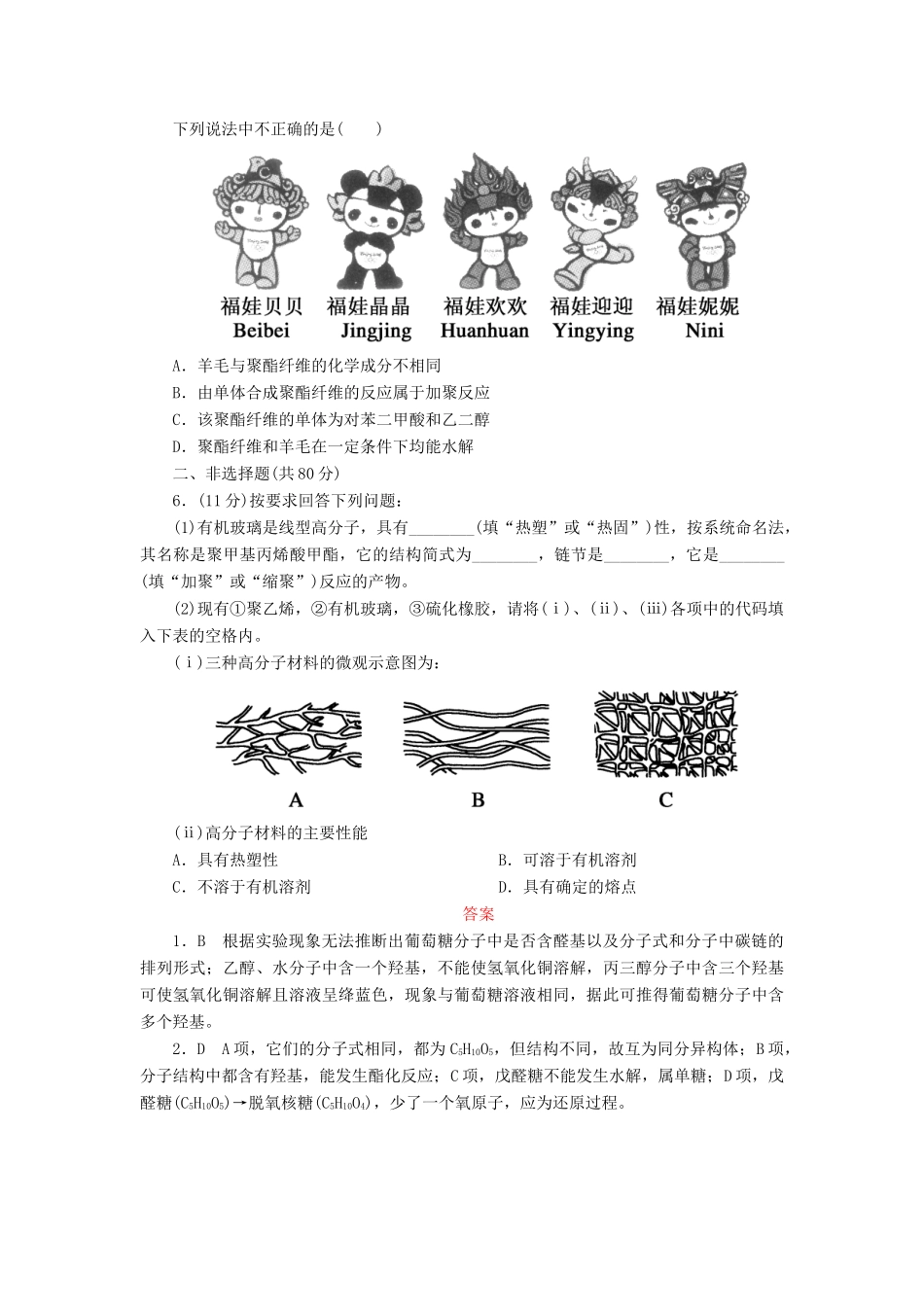 下列说法中不正确的是(　　)

福娃贝贝 Beibei　福娃晶晶 Jingjing　福娃欢欢 Huanhuan　福娃迎迎 Yingying　福娃妮妮 Nini

A．羊毛与聚酯纤维的化学成分不相同
B．由单体合成聚酯纤维的反应属于加聚反应
C．该聚酯纤维的单体为对苯二甲酸和乙二醇
D．聚酯纤维和羊毛在一定条件下均能水解

二、非选择题(共80分)

6．(11分)按要求回答下列问题：

(1)有机玻璃是线型高分子，具有________(填“热塑”或“热固”)性，按系统命名法，其名称是聚甲基丙烯酸甲酯，它的结构简式为________，链节是________，它是________(填“加聚”或“缩聚”)反应的产物。

(2)现有①聚乙烯，②有机玻璃，③硫化橡胶，请将(ⅰ)、(ⅱ)、(ⅲ)各项中的代码填入下表的空格内。

(ⅰ)三种高分子材料的微观示意图为：

A　B　C

(ⅱ)高分子材料的主要性能
A．具有热塑性
B．可溶于有机溶剂
C．不溶于有机溶剂
D．具有确定的熔点

答案

1．B　根据实验现象无法推断出葡萄糖分子中是否含醛基以及分子式和分子中碳链的排列形式；乙醇、水分子中含一个羟基，不能使氢氧化铜溶解，丙三醇分子中含三个羟基可使氢氧化铜溶解且溶液呈绛蓝色，现象与葡萄糖溶液相同，据此可推得葡萄糖分子中含多个羟基。

2．D　A项，它们的分子式相同，都为$C_5H_{10}O_5$，但结构不同，故互为同分异构体；B项，分子结构中都含有羟基，能发生酯化反应；C项，戊醛糖不能发生水解，属单糖；D项，戊醛糖($C_5H_{10}O_5$)→脱氧核糖($C_5H_{10}O_4$)，少了一个氧原子，应为还原过程。